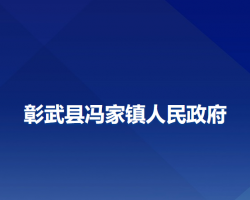 彰武县冯家镇人民政府